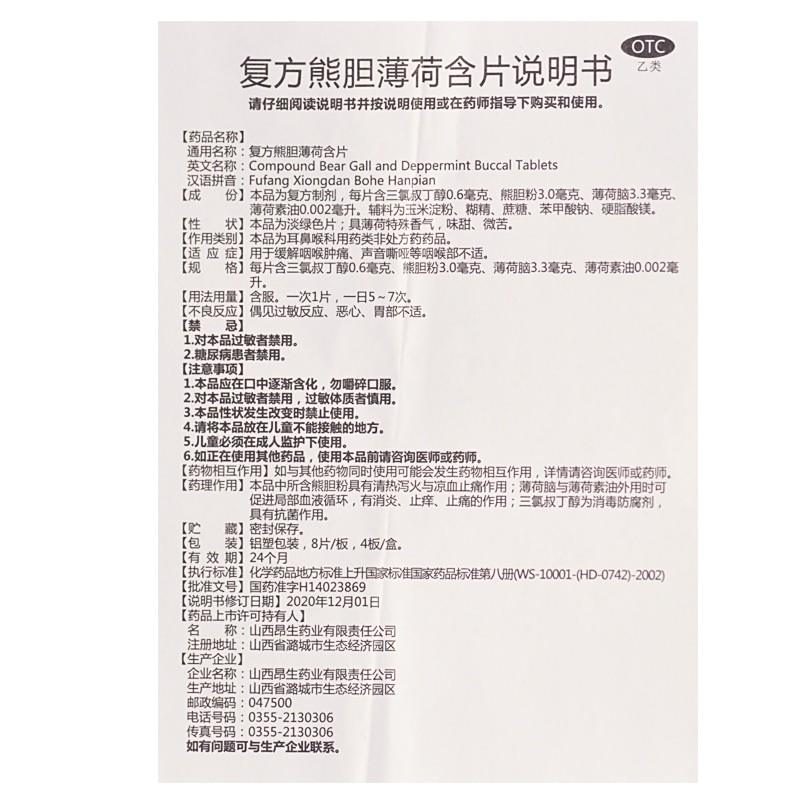 OTC
乙类

复方熊胆薄荷含片说明书

请仔细阅读说明书并按说明使用或在药师指导下购买和使用。

【药品名称】
通用名称：复方熊胆薄荷含片
英文名称：Compound Bear Gall and Deppermint Buccal Tablets
汉语拼音：Fufang Xiongdan Bohe Hanpian
【成　份】本品为复方制剂，每片含三氯叔丁醇0.6毫克、熊胆粉3.0毫克、薄荷脑3.3毫克、薄荷素油0.002毫升。辅料为玉米淀粉、糊精、蔗糖、苯甲酸钠、硬脂酸镁。
【性　状】本品为淡绿色片；具薄荷特殊香气，味甜、微苦。
【作用类别】本品为耳鼻喉科用药类非处方药药品。
【适 应 症】用于缓解咽喉肿痛、声音嘶哑等咽喉部不适。
【规　格】每片含三氯叔丁醇0.6毫克、熊胆粉3.0毫克、薄荷脑3.3毫克、薄荷素油0.002毫升。
【用法用量】含服。一次1片，一日5～7次。
【不良反应】偶见过敏反应、恶心、胃部不适。
【禁　忌】
1.对本品过敏者禁用。
2.糖尿病患者禁用。
【注意事项】
1.本品应在口中逐渐含化，勿嚼碎口服。
2.对本品过敏者禁用，过敏体质者慎用。
3.本品性状发生改变时禁止使用。
4.请将本品放在儿童不能接触的地方。
5.儿童必须在成人监护下使用。
6.如正在使用其他药品，使用本品前请咨询医师或药师。
【药物相互作用】如与其他药物同时使用可能会发生药物相互作用，详情请咨询医师或药师。
【药理作用】本品中所含熊胆粉具有清热泻火与凉血止痛作用；薄荷脑与薄荷素油外用时可促进局部血液循环，有消炎、止痒、止痛的作用；三氯叔丁醇为消毒防腐剂，具有抗菌作用。
【贮　藏】密封保存。
【包　装】铝塑包装，8片/板，4板/盒。
【有 效 期】24个月
【执行标准】化学药品地方标准上升国家标准国家药品标准第八册(WS-10001-(HD-0742)-2002)
【批准文号】国药准字H14023869
【说明书修订日期】2020年12月01日
【药品上市许可持有人】
名　　称：山西昂生药业有限责任公司
注册地址：山西省潞城市生态经济园区
【生产企业】
企业名称：山西昂生药业有限责任公司
生产地址：山西省潞城市生态经济园区
邮政编码：047500
电话号码：0355-2130306
传真号码：0355-2130306
如有问题可与生产企业联系。